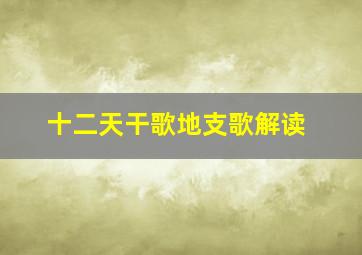 十二天干歌地支歌解读